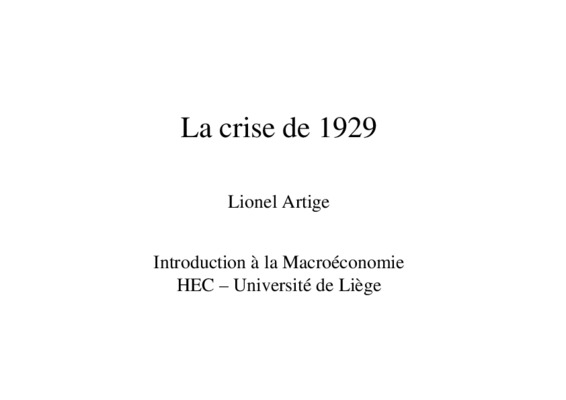 La crise de 1929

Lionel Artige

Introduction à la Macroéconomie
HEC – Université de Liège